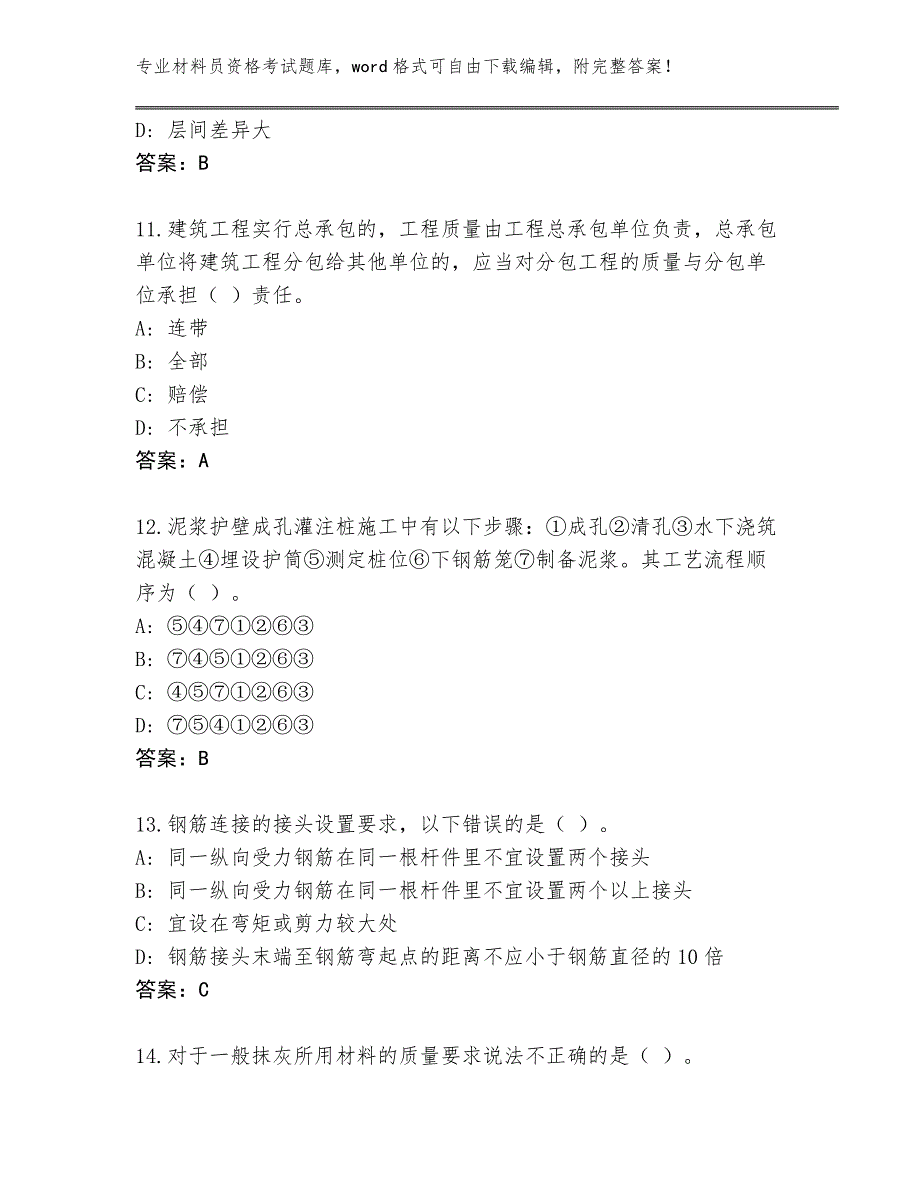 专业材料员资格考试题库，word格式可自由下载编辑，附完整答案！

D：层间差异大
答案：B

11.建筑工程实行总承包的，工程质量由工程总承包单位负责，总承包单位将建筑工程分包给其他单位的，应当对分包工程的质量与分包单位承担（ ）责任。
A：连带
B：全部
C：赔偿
D：不承担
答案：A

12.泥浆护壁成孔灌注桩施工中有以下步骤：①成孔②清孔③水下浇筑混凝土④埋设护筒⑤测定桩位⑥下钢筋笼⑦制备泥浆。其工艺流程顺序为（ ）。
A：⑤④⑦①②⑥③
B：⑦④⑤①②⑥③
C：④⑤⑦①②⑥③
D：⑦⑤④①②⑥③
答案：B

13.钢筋连接的接头设置要求，以下错误的是（ ）。
A：同一纵向受力钢筋在同一根杆件里不宜设置两个接头
B：同一纵向受力钢筋在同一根杆件里不宜设置两个以上接头
C：宜设在弯矩或剪力较大处
D：钢筋接头末端至钢筋弯起点的距离不应小于钢筋直径的10倍
答案：C

14.对于一般抹灰所用材料的质量要求说法不正确的是（ ）。